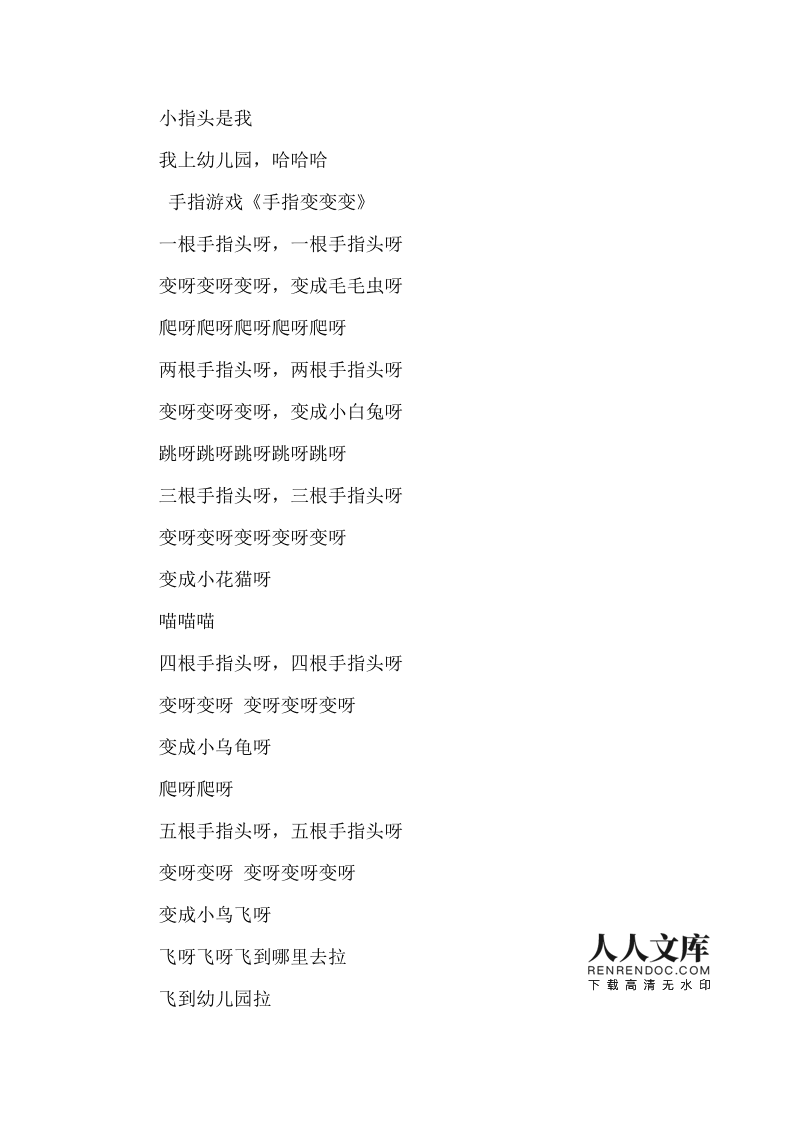 小指头是我

我上幼儿园，哈哈哈

手指游戏《手指变变变》

一根手指头呀，一根手指头呀

变呀变呀变呀，变成毛毛虫呀

爬呀爬呀爬呀爬呀爬呀

两根手指头呀，两根手指头呀

变呀变呀变呀，变成小白兔呀

跳呀跳呀跳呀跳呀跳呀

三根手指头呀，三根手指头呀

变呀变呀变呀变呀变呀

变成小花猫呀

喵喵喵

四根手指头呀，四根手指头呀

变呀变呀 变呀变呀变呀

变成小乌龟呀

爬呀爬呀

五根手指头呀，五根手指头呀

变呀变呀 变呀变呀变呀

变成小鸟飞呀

飞呀飞呀飞到哪里去拉

飞到幼儿园拉

人人文库
RENRENDOC.COM
下载高清无水印